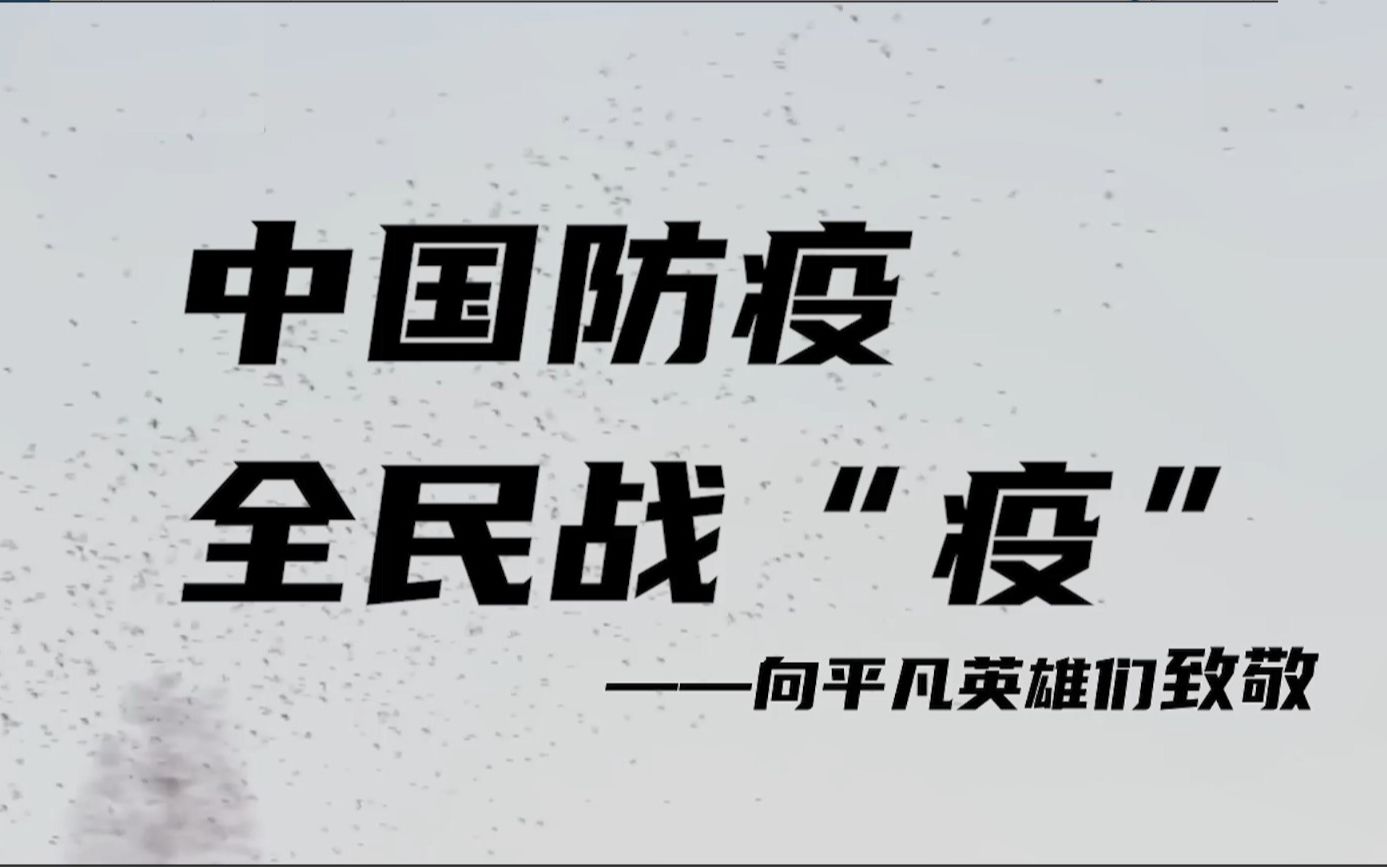 中国防疫
全民战“疫”
——向平凡英雄们致敬